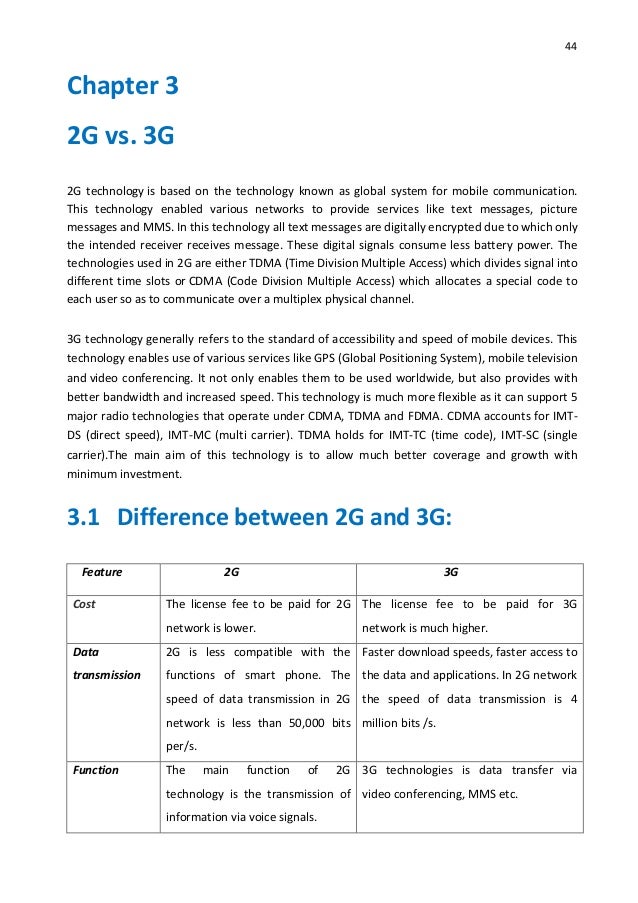 44

Chapter 3

2G vs. 3G

2G technology is based on the technology known as global system for mobile communication. This technology enabled various networks to provide services like text messages, picture messages and MMS. In this technology all text messages are digitally encrypted due to which only the intended receiver receives message. These digital signals consume less battery power. The technologies used in 2G are either TDMA (Time Division Multiple Access) which divides signal into different time slots or CDMA (Code Division Multiple Access) which allocates a special code to each user so as to communicate over a multiplex physical channel.

3G technology generally refers to the standard of accessibility and speed of mobile devices. This technology enables use of various services like GPS (Global Positioning System), mobile television and video conferencing. It not only enables them to be used worldwide, but also provides with better bandwidth and increased speed. This technology is much more flexible as it can support 5 major radio technologies that operate under CDMA, TDMA and FDMA. CDMA accounts for IMT-DS (direct speed), IMT-MC (multi carrier). TDMA holds for IMT-TC (time code), IMT-SC (single carrier).The main aim of this technology is to allow much better coverage and growth with minimum investment.

3.1 Difference between 2G and 3G:

| Feature | 2G | 3G |
|---|---|---|
| Cost | The license fee to be paid for 2G network is lower. | The license fee to be paid for 3G network is much higher. |
| Data transmission | 2G is less compatible with the functions of smart phone. The speed of data transmission in 2G network is less than 50,000 bits per/s. | Faster download speeds, faster access to the data and applications. In 2G network the speed of data transmission is 4 million bits /s. |
| Function | The main function of 2G technology is the transmission of information via voice signals. | 3G technologies is data transfer via video conferencing, MMS etc. |